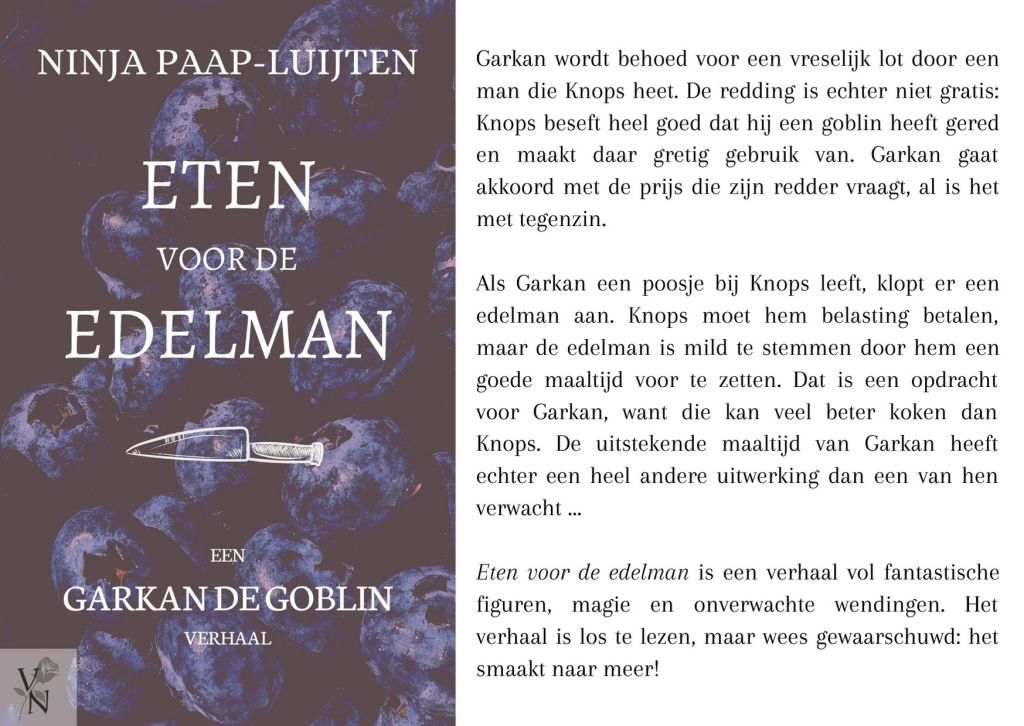 NINJA PAAP-LUIJTEN

ETEN
VOOR DE
EDELMAN

EEN
GARKAN DE GOBLIN
VERHAAL

VN

Garkan wordt behoed voor een vreselijk lot door een man die Knops heet. De redding is echter niet gratis: Knops beseft heel goed dat hij een goblin heeft gered en maakt daar gretig gebruik van. Garkan gaat akkoord met de prijs die zijn redder vraagt, al is het met tegenzin.

Als Garkan een poosje bij Knops leeft, klopt er een edelman aan. Knops moet hem belasting betalen, maar de edelman is mild te stemmen door hem een goede maaltijd voor te zetten. Dat is een opdracht voor Garkan, want die kan veel beter koken dan Knops. De uitstekende maaltijd van Garkan heeft echter een heel andere uitwerking dan een van hen verwacht ...

Eten voor de edelman is een verhaal vol fantastische figuren, magie en onverwachte wendingen. Het verhaal is los te lezen, maar wees gewaarschuwd: het smaakt naar meer!